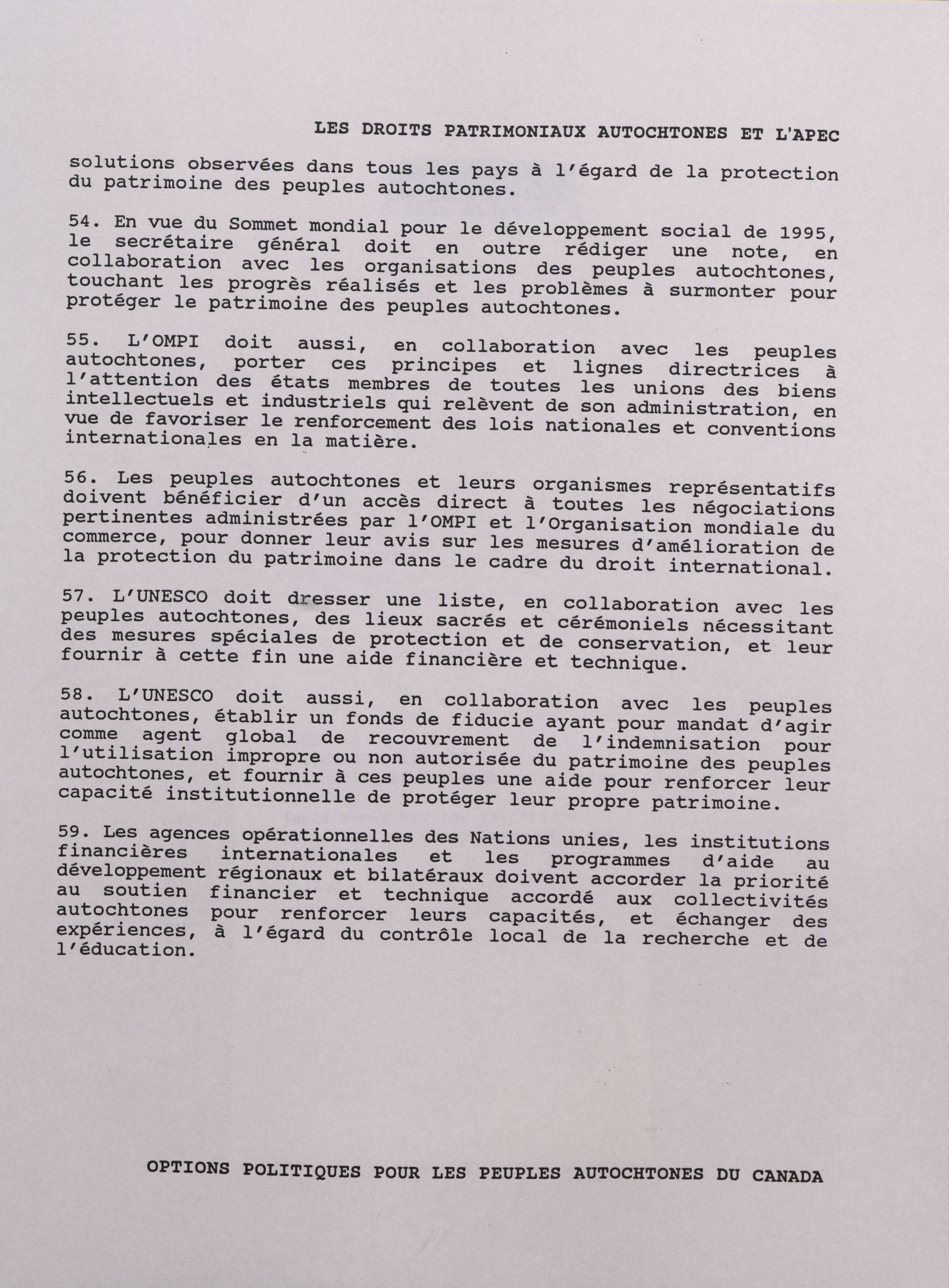 LES DROITS PATRIMONIAUX AUTOCHTONES ET L'APEC

solutions observées dans tous les pays à l'égard de la protection du patrimoine des peuples autochtones.

54. En vue du Sommet mondial pour le développement social de 1995, le secrétaire général doit en outre rédiger une note, en collaboration avec les organisations des peuples autochtones, touchant les progrès réalisés et les problèmes à surmonter pour protéger le patrimoine des peuples autochtones.

55. L'OMPI doit aussi, en collaboration avec les peuples autochtones, porter ces principes et lignes directrices à l'attention des états membres de toutes les unions des biens intellectuels et industriels qui relèvent de son administration, en vue de favoriser le renforcement des lois nationales et conventions internationales en la matière.

56. Les peuples autochtones et leurs organismes représentatifs doivent bénéficier d'un accès direct à toutes les négociations pertinentes administrées par l'OMPI et l'Organisation mondiale du commerce, pour donner leur avis sur les mesures d'amélioration de la protection du patrimoine dans le cadre du droit international.

57. L'UNESCO doit dresser une liste, en collaboration avec les peuples autochtones, des lieux sacrés et cérémoniels nécessitant des mesures spéciales de protection et de conservation, et leur fournir à cette fin une aide financière et technique.

58. L'UNESCO doit aussi, en collaboration avec les peuples autochtones, établir un fonds de fiducie ayant pour mandat d'agir comme agent global de recouvrement de l'indemnisation pour l'utilisation impropre ou non autorisée du patrimoine des peuples autochtones, et fournir à ces peuples une aide pour renforcer leur capacité institutionnelle de protéger leur propre patrimoine.

59. Les agences opérationnelles des Nations unies, les institutions financières internationales et les programmes d'aide au développement régionaux et bilatéraux doivent accorder la priorité au soutien financier et technique accordé aux collectivités autochtones pour renforcer leurs capacités, et échanger des expériences, à l'égard du contrôle local de la recherche et de l'éducation.

OPTIONS POLITIQUES POUR LES PEUPLES AUTOCHTONES DU CANADA